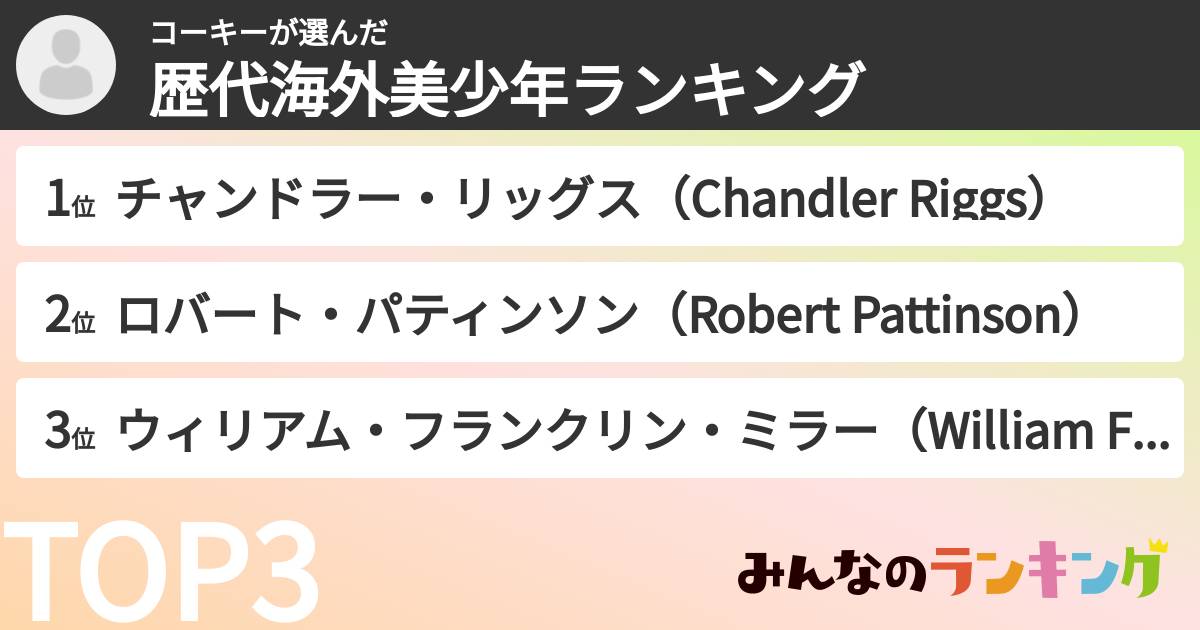 コーキーが選んだ
歴代海外美少年ランキング

1位 チャンドラー・リッグス（Chandler Riggs）

2位 ロバート・パティンソン（Robert Pattinson）

3位 ウィリアム・フランクリン・ミラー（William F...

TOP3

みんなのランキング